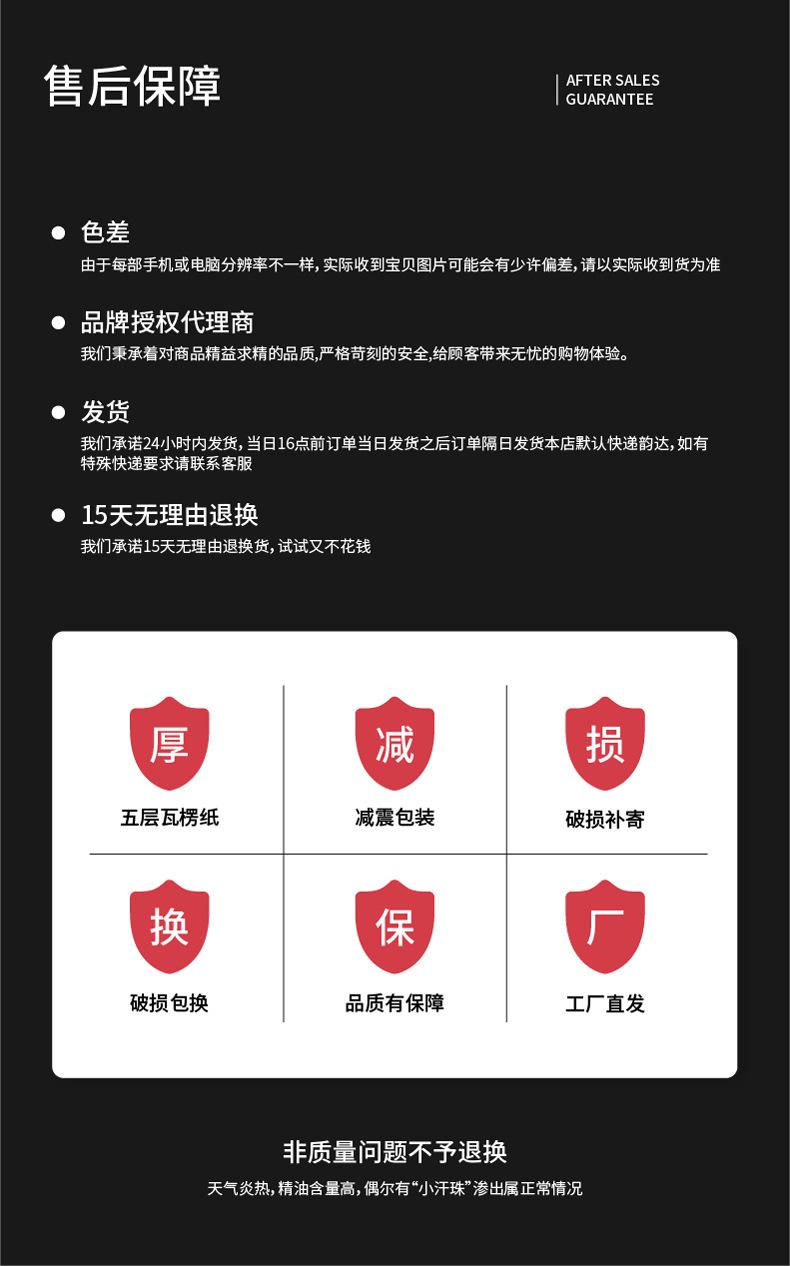 售后保障

AFTER SALES
GUARANTEE

• 色差
由于每部手机或电脑分辨率不一样，实际收到宝贝图片可能会有少许偏差，请以实际收到货为准

• 品牌授权代理商
我们秉承着对商品精益求精的品质，严格苛刻的安全，给顾客带来无忧的购物体验。

• 发货
我们承诺24小时内发货，当日16点前订单当日发货之后订单隔日发货本店默认快递韵达，如有特殊快递要求请联系客服

• 15天无理由退换
我们承诺15天无理由退换货，试试又不花钱

厚
五层瓦楞纸

减
减震包装

损
破损补寄

换
破损包换

保
品质有保障

厂
工厂直发

非质量问题不予退换
天气炎热，精油含量高，偶尔有“小汗珠”渗出属正常情况